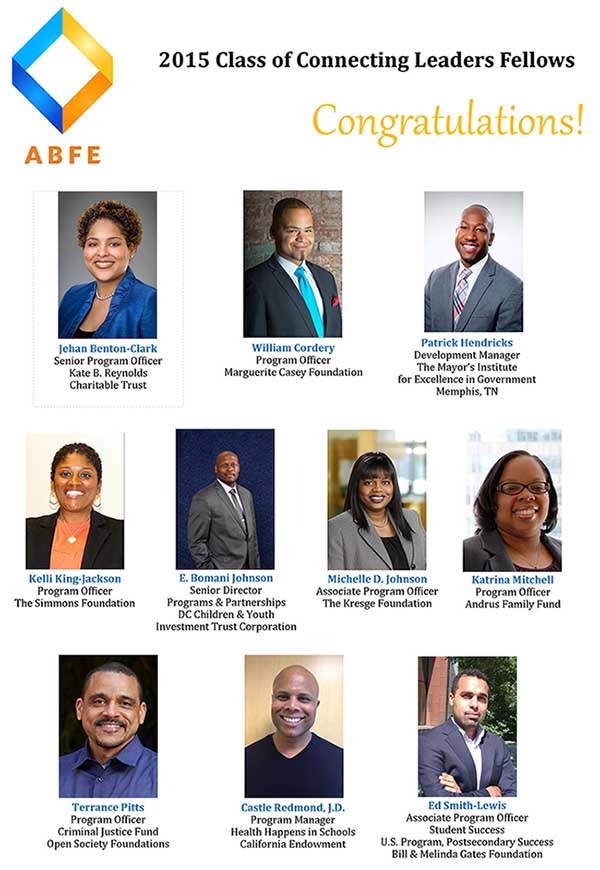 ABFE

2015 Class of Connecting Leaders Fellows

Congratulations!

Jehan Benton-Clark
Senior Program Officer
Kate B. Reynolds
Charitable Trust

William Cordery
Program Officer
Marguerite Casey Foundation

Patrick Hendricks
Development Manager
The Mayor's Institute
for Excellence in Government
Memphis, TN

Kelli King-Jackson
Program Officer
The Simmons Foundation

E. Bomani Johnson
Senior Director
Programs & Partnerships
DC Children & Youth
Investment Trust Corporation

Michelle D. Johnson
Associate Program Officer
The Kresge Foundation

Katrina Mitchell
Program Officer
Andrus Family Fund

Terrance Pitts
Program Officer
Criminal Justice Fund
Open Society Foundations

Castle Redmond, J.D.
Program Manager
Health Happens in Schools
California Endowment

Ed Smith-Lewis
Associate Program Officer
Student Success
U.S. Program, Postsecondary Success
Bill & Melinda Gates Foundation